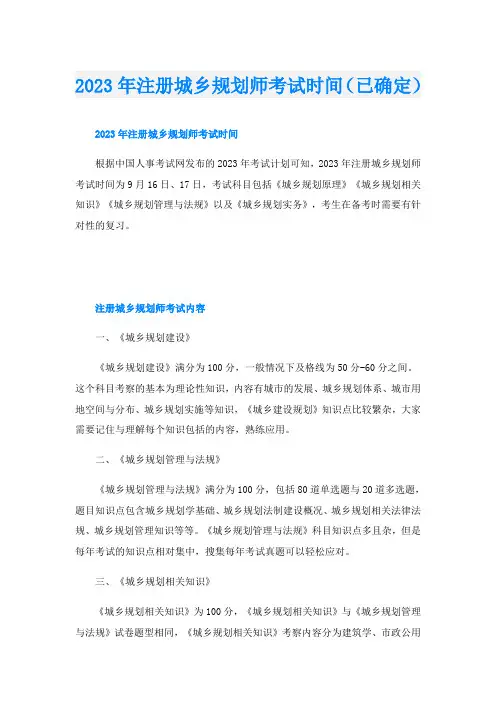 2023年注册城乡规划师考试时间（已确定）

2023年注册城乡规划师考试时间

根据中国人事考试网发布的2023年考试计划可知，2023年注册城乡规划师考试时间为9月16日、17日，考试科目包括《城乡规划原理》《城乡规划相关知识》《城乡规划管理与法规》以及《城乡规划实务》，考生在备考时需要有针对性的复习。

注册城乡规划师考试内容

一、《城乡规划建设》

《城乡规划建设》满分为100分，一般情况下及格线为50分-60分之间。这个科目考察的基本为理论性知识，内容有城市的发展、城乡规划体系、城市用地空间与分布、城乡规划实施等知识，《城乡建设规划》知识点比较繁杂，大家需要记住与理解每个知识包括的内容，熟练应用。

二、《城乡规划管理与法规》

《城乡规划管理与法规》满分为100分，包括80道单选题与20道多选题，题目知识点包含城乡规划学基础、城乡规划法制建设概况、城乡规划相关法律法规、城乡规划管理知识等等。《城乡规划管理与法规》科目知识点多且杂，但是每年考试的知识点相对集中，搜集每年考试真题可以轻松应对。

三、《城乡规划相关知识》

《城乡规划相关知识》为100分，《城乡规划相关知识》与《城乡规划管理与法规》试卷题型相同，《城乡规划相关知识》考察内容分为建筑学、市政公用